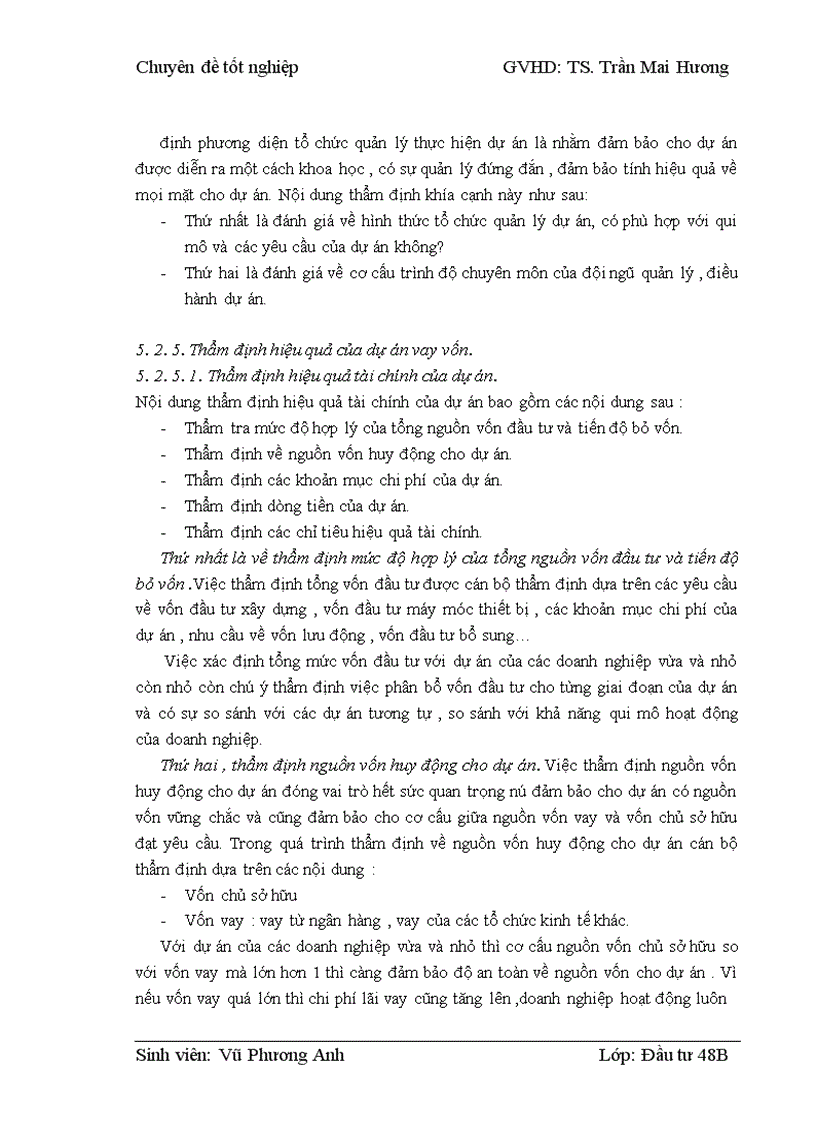 Chuyên đề tốt nghiệp GVHD: TS. Trần Mai Hương

định phương diện tổ chức quản lý thực hiện dự án là nhằm đảm bảo cho dự án được diễn ra một cách khoa học , có sự quản lý đúng đắn , đảm bảo tính hiệu quả về mọi mặt cho dự án. Nội dung thẩm định khía cạnh này như sau:

- Thứ nhất là đánh giá về hình thức tổ chức quản lý dự án, có phù hợp với qui mô và các yêu cầu của dự án không?
- Thứ hai là đánh giá về cơ cấu trình độ chuyên môn của đội ngũ quản lý , điều hành dự án.

5. 2. 5. Thẩm định hiệu quả của dự án vay vốn.
5. 2. 5. 1. Thẩm định hiệu quả tài chính của dự án.
Nội dung thẩm định hiệu quả tài chính của dự án bao gồm các nội dung sau :

- Thẩm tra mức độ hợp lý của tổng nguồn vốn đầu tư và tiến độ bỏ vốn.
- Thẩm định về nguồn vốn huy động cho dự án.
- Thẩm định các khoản mục chi phí của dự án.
- Thẩm định dòng tiền của dự án.
- Thẩm định các chỉ tiêu hiệu quả tài chính.

Thứ nhất là về thẩm định mức độ hợp lý của tổng nguồn vốn đầu tư và tiến độ bỏ vốn .Việc thẩm định tổng vốn đầu tư được cán bộ thẩm định dựa trên các yêu cầu về vốn đầu tư xây dựng , vốn đầu tư máy móc thiết bị , các khoản mục chi phí của dự án , nhu cầu về vốn lưu động , vốn đầu tư bổ sung…

Việc xác định tổng mức vốn đầu tư với dự án của các doanh nghiệp vừa và nhỏ còn nhỏ còn chú ý thẩm định việc phân bổ vốn đầu tư cho từng giai đoạn của dự án và có sự so sánh với các dự án tương tự , so sánh với khả năng qui mô hoạt động của doanh nghiệp.

Thứ hai , thẩm định nguồn vốn huy động cho dự án. Việc thẩm định nguồn vốn huy động cho dự án đóng vai trò hết sức quan trọng nú đảm bảo cho dự án có nguồn vốn vững chắc và cũng đảm bảo cho cơ cấu giữa nguồn vốn vay và vốn chủ sở hữu đạt yêu cầu. Trong quá trình thẩm định về nguồn vốn huy động cho dự án cán bộ thẩm định dựa trên các nội dung :

- Vốn chủ sở hữu
- Vốn vay : vay từ ngân hàng , vay của các tổ chức kinh tế khác.

Với dự án của các doanh nghiệp vừa và nhỏ thì cơ cấu nguồn vốn chủ sở hữu so với vốn vay mà lớn hơn 1 thì càng đảm bảo độ an toàn về nguồn vốn cho dự án . Vì nếu vốn vay quá lớn thì chi phí lãi vay cũng tăng lên ,doanh nghiệp hoạt động luôn

Sinh viên: Vũ Phương Anh Lớp: Đầu tư 48B